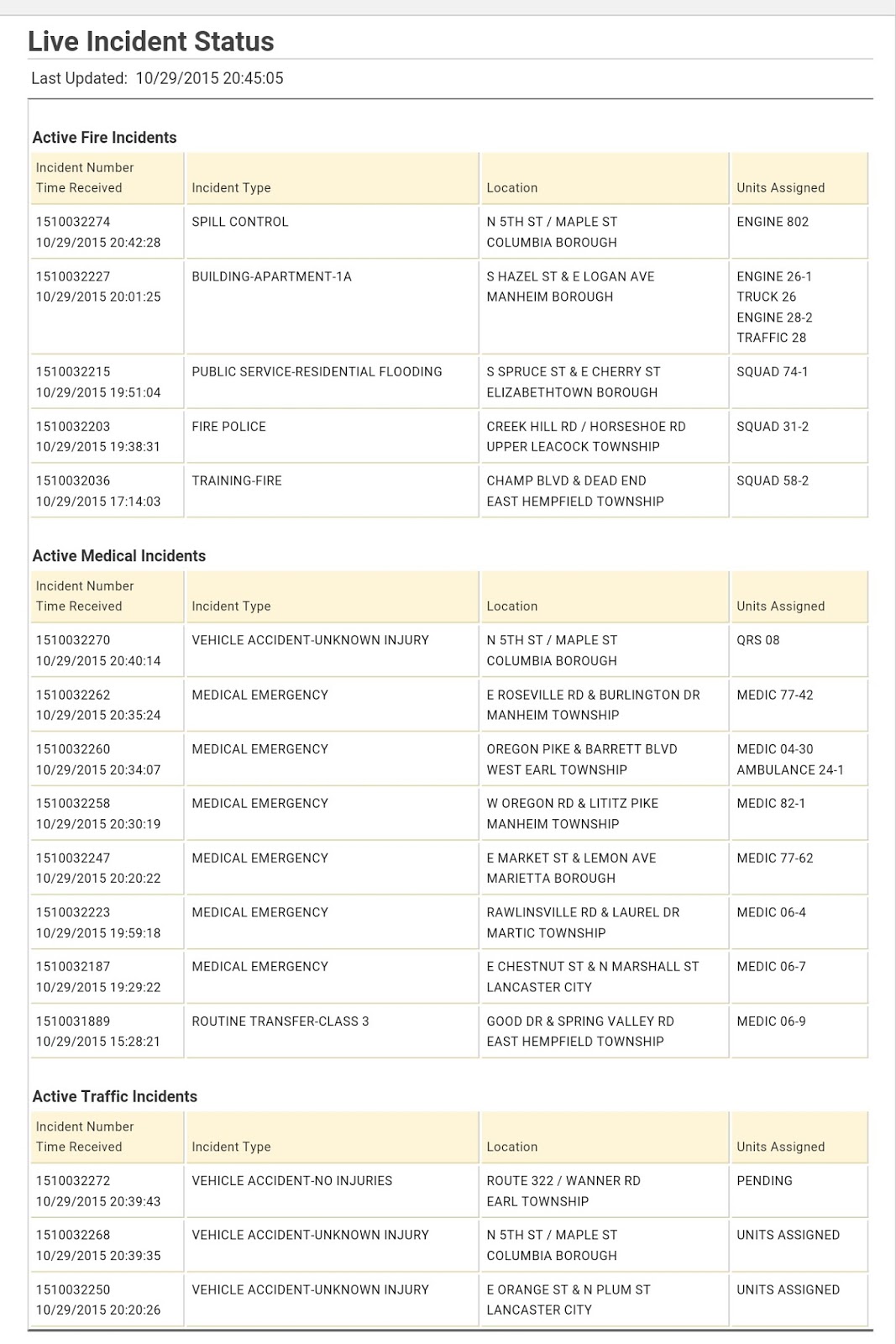 Live Incident Status

Last Updated: 10/29/2015 20:45:05

Active Fire Incidents

| Incident Number Time Received | Incident Type | Location | Units Assigned |
|---|---|---|---|
| 1510032274 10/29/2015 20:42:28 | SPILL CONTROL | N 5TH ST / MAPLE ST COLUMBIA BOROUGH | ENGINE 802 |
| 1510032227 10/29/2015 20:01:25 | BUILDING-APARTMENT-1A | S HAZEL ST & E LOGAN AVE MANHEIM BOROUGH | ENGINE 26-1 TRUCK 26 ENGINE 28-2 TRAFFIC 28 |
| 1510032215 10/29/2015 19:51:04 | PUBLIC SERVICE-RESIDENTIAL FLOODING | S SPRUCE ST & E CHERRY ST ELIZABETHTOWN BOROUGH | SQUAD 74-1 |
| 1510032203 10/29/2015 19:38:31 | FIRE POLICE | CREEK HILL RD / HORSESHOE RD UPPER LEACOCK TOWNSHIP | SQUAD 31-2 |
| 1510032036 10/29/2015 17:14:03 | TRAINING-FIRE | CHAMP BLVD & DEAD END EAST HEMPFIELD TOWNSHIP | SQUAD 58-2 |

Active Medical Incidents

| Incident Number Time Received | Incident Type | Location | Units Assigned |
|---|---|---|---|
| 1510032270 10/29/2015 20:40:14 | VEHICLE ACCIDENT-UNKNOWN INJURY | N 5TH ST / MAPLE ST COLUMBIA BOROUGH | QRS 08 |
| 1510032262 10/29/2015 20:35:24 | MEDICAL EMERGENCY | E ROSEVILLE RD & BURLINGTON DR MANHEIM TOWNSHIP | MEDIC 77-42 |
| 1510032260 10/29/2015 20:34:07 | MEDICAL EMERGENCY | OREGON PIKE & BARRETT BLVD WEST EARL TOWNSHIP | MEDIC 04-30 AMBULANCE 24-1 |
| 1510032258 10/29/2015 20:30:19 | MEDICAL EMERGENCY | W OREGON RD & LITITZ PIKE MANHEIM TOWNSHIP | MEDIC 82-1 |
| 1510032247 10/29/2015 20:20:22 | MEDICAL EMERGENCY | E MARKET ST & LEMON AVE MARIETTA BOROUGH | MEDIC 77-62 |
| 1510032223 10/29/2015 19:59:18 | MEDICAL EMERGENCY | RAWLINSVILLE RD & LAUREL DR MARTIC TOWNSHIP | MEDIC 06-4 |
| 1510032187 10/29/2015 19:29:22 | MEDICAL EMERGENCY | E CHESTNUT ST & N MARSHALL ST LANCASTER CITY | MEDIC 06-7 |
| 1510031889 10/29/2015 15:28:21 | ROUTINE TRANSFER-CLASS 3 | GOOD DR & SPRING VALLEY RD EAST HEMPFIELD TOWNSHIP | MEDIC 06-9 |

Active Traffic Incidents

| Incident Number Time Received | Incident Type | Location | Units Assigned |
|---|---|---|---|
| 1510032272 10/29/2015 20:39:43 | VEHICLE ACCIDENT-NO INJURIES | ROUTE 322 / WANNER RD EARL TOWNSHIP | PENDING |
| 1510032268 10/29/2015 20:39:35 | VEHICLE ACCIDENT-UNKNOWN INJURY | N 5TH ST / MAPLE ST COLUMBIA BOROUGH | UNITS ASSIGNED |
| 1510032250 10/29/2015 20:20:26 | VEHICLE ACCIDENT-UNKNOWN INJURY | E ORANGE ST & N PLUM ST LANCASTER CITY | UNITS ASSIGNED |